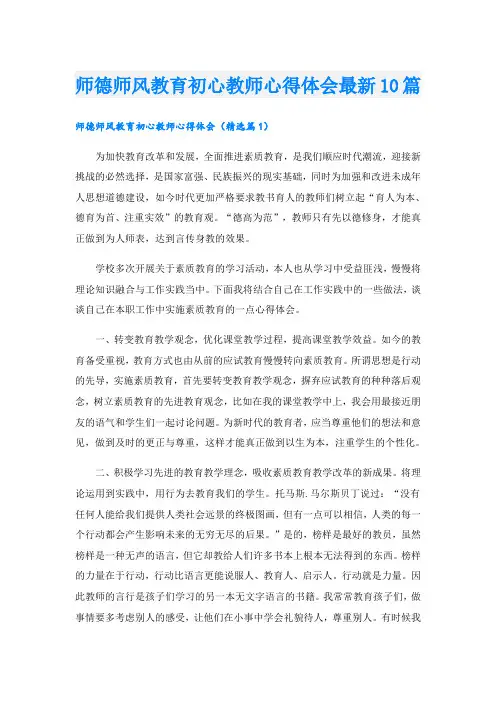 师德师风教育初心教师心得体会最新10篇

师德师风教育初心教师心得体会（精选篇1）

为加快教育改革和发展，全面推进素质教育，是我们顺应时代潮流，迎接新挑战的必然选择，是国家富强、民族振兴的现实基础，同时为加强和改进未成年人思想道德建设，如今时代更加严格要求教书育人的教师们树立起“育人为本、德育为首、注重实效”的教育观。“德高为范”，教师只有先以德修身，才能真正做到为人师表，达到言传身教的效果。

学校多次开展关于素质教育的学习活动，本人也从学习中受益匪浅，慢慢将理论知识融合与工作实践当中。下面我将结合自己在工作实践中的一些做法，谈谈自己在本职工作中实施素质教育的一点心得体会。

一、转变教育教学观念，优化课堂教学过程，提高课堂教学效益。如今的教育备受重视，教育方式也由从前的应试教育慢慢转向素质教育。所谓思想是行动的先导，实施素质教育，首先要转变教育教学观念，摒弃应试教育的种种落后观念，树立素质教育的先进教育观念，比如在我的课堂教学中上，我会用最接近朋友的语气和学生们一起讨论问题。为新时代的教育者，应当尊重他们的想法和意见，做到及时的更正与尊重，这样才能真正做到以生为本，注重学生的个性化。

二、积极学习先进的教育教学理念，吸收素质教育教学改革的新成果。将理论运用到实践中，用行为去教育我们的学生。托马斯.马尔斯贝丁说过：“没有任何人能给我们提供人类社会远景的终极图画，但有一点可以相信，人类的每一个行动都会产生影响未来的无穷无尽的后果。”是的，榜样是最好的教员，虽然榜样是一种无声的语言，但它却教给人们许多书本上根本无法得到的东西。榜样的力量在于行动，行动比语言更能说服人、教育人、启示人，行动就是力量。因此教师的言行是孩子们学习的另一本无文字语言的书籍。我常常教育孩子们，做事情要多考虑别人的感受，让他们在小事中学会礼貌待人，尊重别人。有时候我